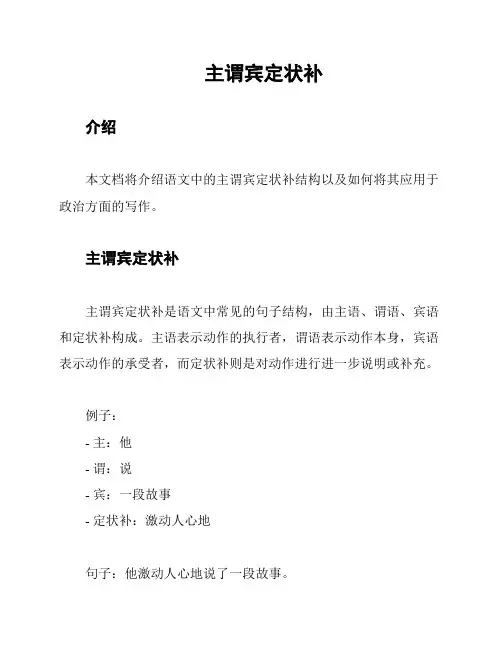 主谓宾定状补

介绍

本文档将介绍语文中的主谓宾定状补结构以及如何将其应用于政治方面的写作。

主谓宾定状补

主谓宾定状补是语文中常见的句子结构，由主语、谓语、宾语和定状补构成。主语表示动作的执行者，谓语表示动作本身，宾语表示动作的承受者，而定状补则是对动作进行进一步说明或补充。

例子：
- 主：他
- 谓：说
- 宾：一段故事
- 定状补：激动人心地

句子：他激动人心地说了一段故事。